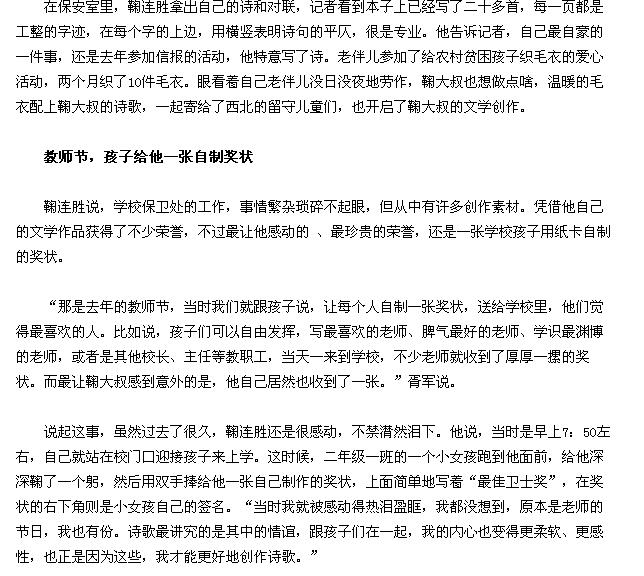 在保安室里，鞠连胜拿出自己的诗和对联，记者看到本子上已经写了二十多首，每一页都是工整的字迹，在每个字的上边，用横竖表明诗句的平仄，很是专业。他告诉记者，自己最自豪的一件事，还是去年参加信报的活动，他特意写了诗。老伴儿参加了给农村贫困孩子织毛衣的爱心活动，两个月织了10件毛衣。眼看着自己老伴儿没日没夜地劳作，鞠大叔也想做点啥，温暖的毛衣配上鞠大叔的诗歌，一起寄给了西北的留守儿童们，也开启了鞠大叔的文学创作。

教师节，孩子给他一张自制奖状

鞠连胜说，学校保卫处的工作，事情繁杂琐碎不起眼，但从中有许多创作素材。凭借他自己的文学作品获得了不少荣誉，不过最让他感动的 、最珍贵的荣誉，还是一张学校孩子用纸卡自制的奖状。

“那是去年的教师节，当时我们就跟孩子说，让每个人自制一张奖状，送给学校里，他们觉得最喜欢的人。比如说，孩子们可以自由发挥，写最喜欢的老师、脾气最好的老师、学识最渊博的老师，或者是其他校长、主任等教职工，当天一来到学校，不少老师就收到了厚厚一摞的奖状。而最让鞠大叔感到意外的是，他自己居然也收到了一张。”胥军说。

说起这事，虽然过去了很久，鞠连胜还是很感动，不禁潸然泪下。他说，当时是早上7：50左右，自己就站在校门口迎接孩子来上学。这时候，二年级一班的一个小女孩跑到他面前，给他深深鞠了一个躬，然后用双手捧给他一张自己制作的奖状，上面简单地写着“最佳卫士奖”，在奖状的右下角则是小女孩自己的签名。“当时我就被感动得热泪盈眶，我都没想到，原本是老师的节日，我也有份。诗歌最讲究的是其中的情谊，跟孩子们在一起，我的内心也变得更柔软、更感性，也正是因为这些，我才能更好地创作诗歌。”